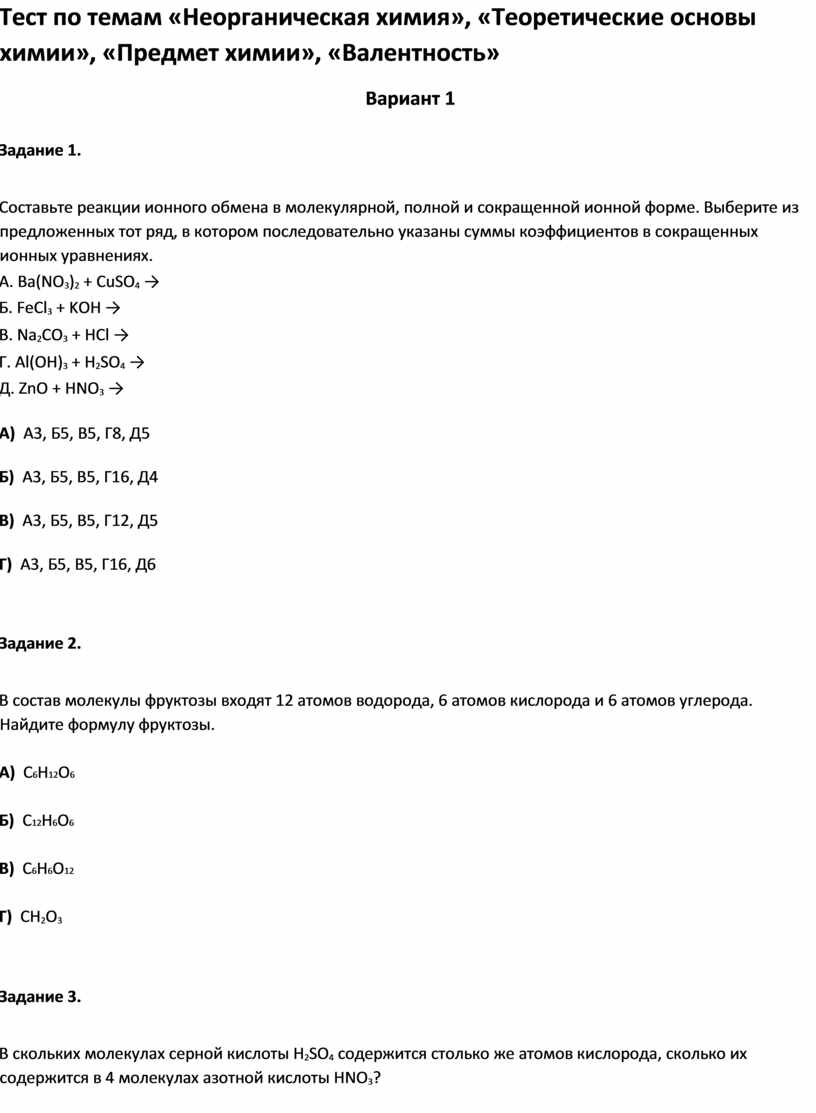 Тест по темам «Неорганическая химия», «Теоретические основы химии», «Предмет химии», «Валентность»

Вариант 1

Задание 1.

Составьте реакции ионного обмена в молекулярной, полной и сокращенной ионной форме. Выберите из предложенных тот ряд, в котором последовательно указаны суммы коэффициентов в сокращенных ионных уравнениях.
А. $Ba(NO_3)_2 + CuSO_4 \rightarrow$
Б. $FeCl_3 + KOH \rightarrow$
В. $Na_2CO_3 + HCl \rightarrow$
Г. $Al(OH)_3 + H_2SO_4 \rightarrow$
Д. $ZnO + HNO_3 \rightarrow$

А) А3, Б5, В5, Г8, Д5

Б) А3, Б5, В5, Г16, Д4

В) А3, Б5, В5, Г12, Д5

Г) А3, Б5, В5, Г16, Д6

Задание 2.

В состав молекулы фруктозы входят 12 атомов водорода, 6 атомов кислорода и 6 атомов углерода. Найдите формулу фруктозы.

А) $C_6H_{12}O_6$

Б) $C_{12}H_6O_6$

В) $C_6H_6O_{12}$

Г) $CH_2O_3$

Задание 3.

В скольких молекулах серной кислоты $H_2SO_4$ содержится столько же атомов кислорода, сколько их содержится в 4 молекулах азотной кислоты $HNO_3$?